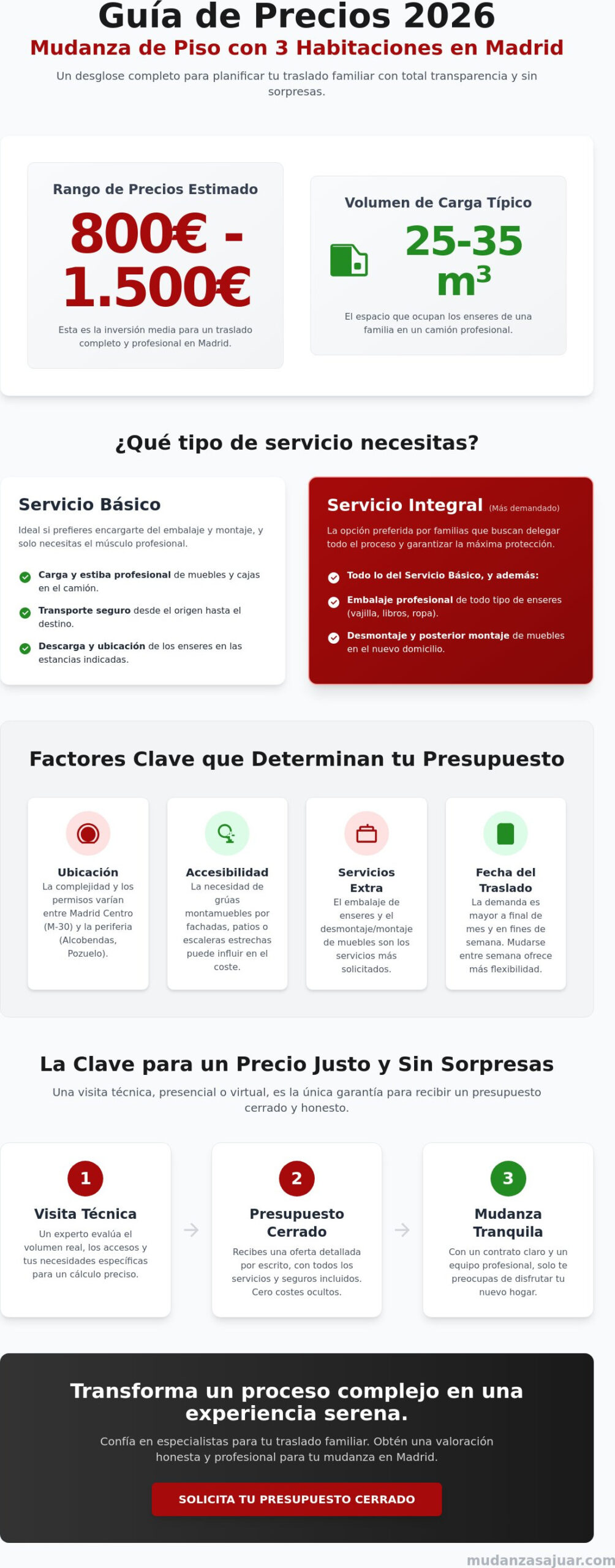 Guía de Precios 2026

Mudanza de Piso con 3 Habitaciones en Madrid

Un desglose completo para planificar tu traslado familiar con total transparencia y sin sorpresas.

Rango de Precios Estimado

800€ - 1.500€

Esta es la inversión media para un traslado completo y profesional en Madrid.

Volumen de Carga Típico

25-35 m³

El espacio que ocupan los enseres de una familia en un camión profesional.

¿Qué tipo de servicio necesitas?

Servicio Básico

Ideal si prefieres encargarte del embalaje y montaje, y solo necesitas el músculo profesional.

Carga y estiba profesional de muebles y cajas en el camión.

Transporte seguro desde el origen hasta el destino.

Descarga y ubicación de los enseres en las estancias indicadas.

Servicio Integral (Más demandado)

La opción preferida por familias que buscan delegar todo el proceso y garantizar la máxima protección.

Todo lo del Servicio Básico, y además:

Embalaje profesional de todo tipo de enseres (vajilla, libros, ropa).

Desmontaje y posterior montaje de muebles en el nuevo domicilio.

Factores Clave que Determinan tu Presupuesto

Ubicación
La complejidad y los permisos varían entre Madrid Centro (M-30) y la periferia (Alcobendas, Pozuelo).

Accesibilidad
La necesidad de grúas montamuebles por fachadas, patios o escaleras estrechas puede influir en el coste.

Servicios Extra
El embalaje de enseres y el desmontaje/montaje de muebles son los servicios más solicitados.

Fecha del Traslado
La demanda es mayor a final de mes y en fines de semana. Mudarse entre semana ofrece más flexibilidad.

La Clave para un Precio Justo y Sin Sorpresas

Una visita técnica, presencial o virtual, es la única garantía para recibir un presupuesto cerrado y honesto.

1
Visita Técnica
Un experto evalúa el volumen real, los accesos y tus necesidades específicas para un cálculo preciso.

2
Presupuesto Cerrado
Recibes una oferta detallada por escrito, con todos los servicios y seguros incluidos. Cero costes ocultos.

3
Mudanza Tranquila
Con un contrato claro y un equipo profesional, solo te preocupas de disfrutar tu nuevo hogar.

Transforma un proceso complejo en una experiencia serena.

Confía en especialistas para tu traslado familiar. Obtén una valoración honesta y profesional para tu mudanza en Madrid.

SOLICITA TU PRESUPUESTO CERRADO

mudanzasajuar.com